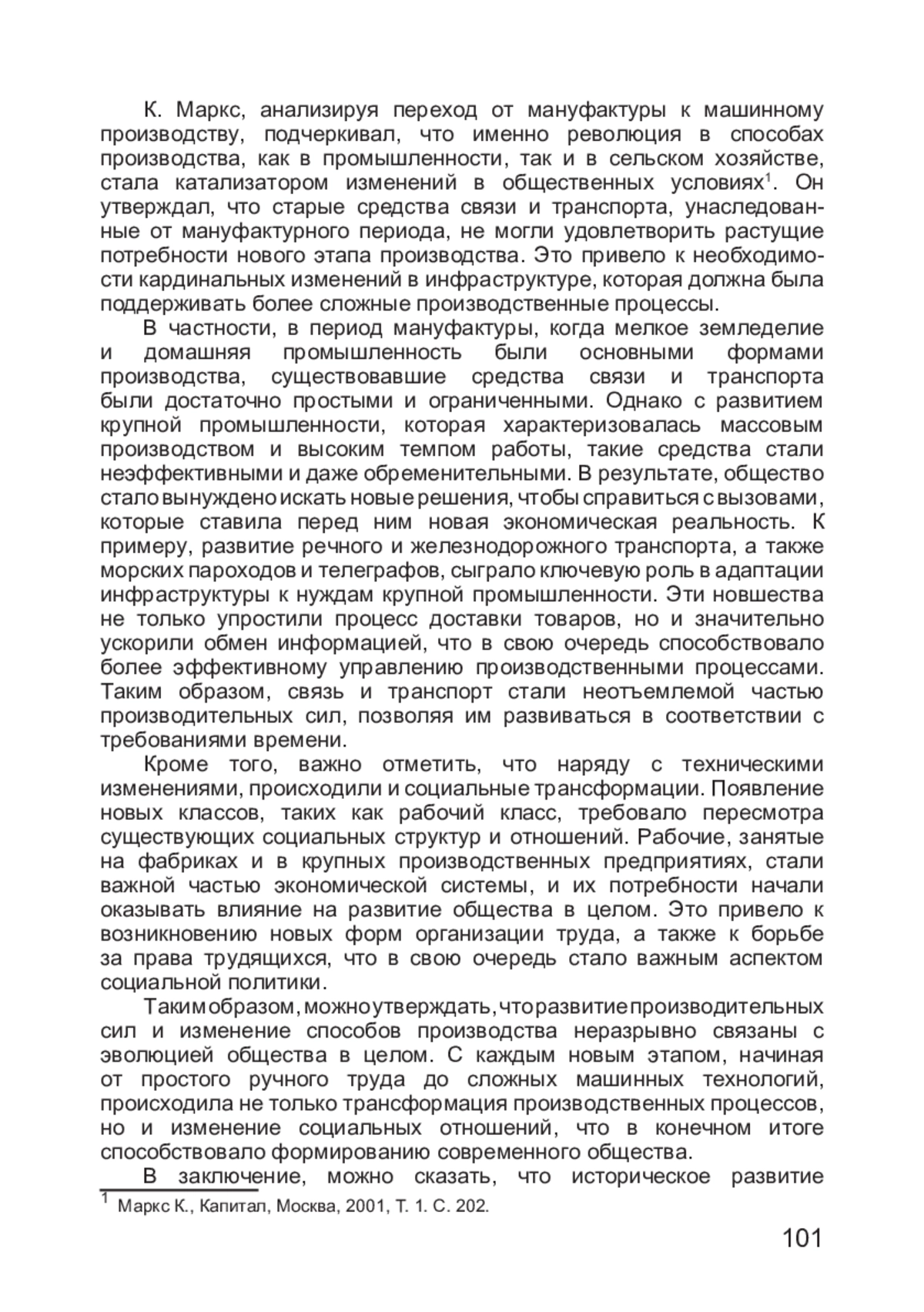 К. Маркс, анализируя переход от мануфактуры к машинному производству, подчеркивал, что именно революция в способах производства, как в промышленности, так и в сельском хозяйстве, стала катализатором изменений в общественных условиях$^1$. Он утверждал, что старые средства связи и транспорта, унаследованные от мануфактурного периода, не могли удовлетворить растущие потребности нового этапа производства. Это привело к необходимости кардинальных изменений в инфраструктуре, которая должна была поддерживать более сложные производственные процессы.

В частности, в период мануфактуры, когда мелкое земледелие и домашняя промышленность были основными формами производства, существовавшие средства связи и транспорта были достаточно простыми и ограниченными. Однако с развитием крупной промышленности, которая характеризовалась массовым производством и высоким темпом работы, такие средства стали неэффективными и даже обременительными. В результате, общество стало вынуждено искать новые решения, чтобы справиться с вызовами, которые ставила перед ним новая экономическая реальность. К примеру, развитие речного и железнодорожного транспорта, а также морских пароходов и телеграфов, сыграло ключевую роль в адаптации инфраструктуры к нуждам крупной промышленности. Эти новшества не только упростили процесс доставки товаров, но и значительно ускорили обмен информацией, что в свою очередь способствовало более эффективному управлению производственными процессами. Таким образом, связь и транспорт стали неотъемлемой частью производительных сил, позволяя им развиваться в соответствии с требованиями времени.

Кроме того, важно отметить, что наряду с техническими изменениями, происходили и социальные трансформации. Появление новых классов, таких как рабочий класс, требовало пересмотра существующих социальных структур и отношений. Рабочие, занятые на фабриках и в крупных производственных предприятиях, стали важной частью экономической системы, и их потребности начали оказывать влияние на развитие общества в целом. Это привело к возникновению новых форм организации труда, а также к борьбе за права трудящихся, что в свою очередь стало важным аспектом социальной политики.

Таким образом, можно утверждать, что развитие производительных сил и изменение способов производства неразрывно связаны с эволюцией общества в целом. С каждым новым этапом, начиная от простого ручного труда до сложных машинных технологий, происходила не только трансформация производственных процессов, но и изменение социальных отношений, что в конечном итоге способствовало формированию современного общества.

В заключение, можно сказать, что историческое развитие

$^1$ Маркс К., Капитал, Москва, 2001, Т. 1. С. 202.

101